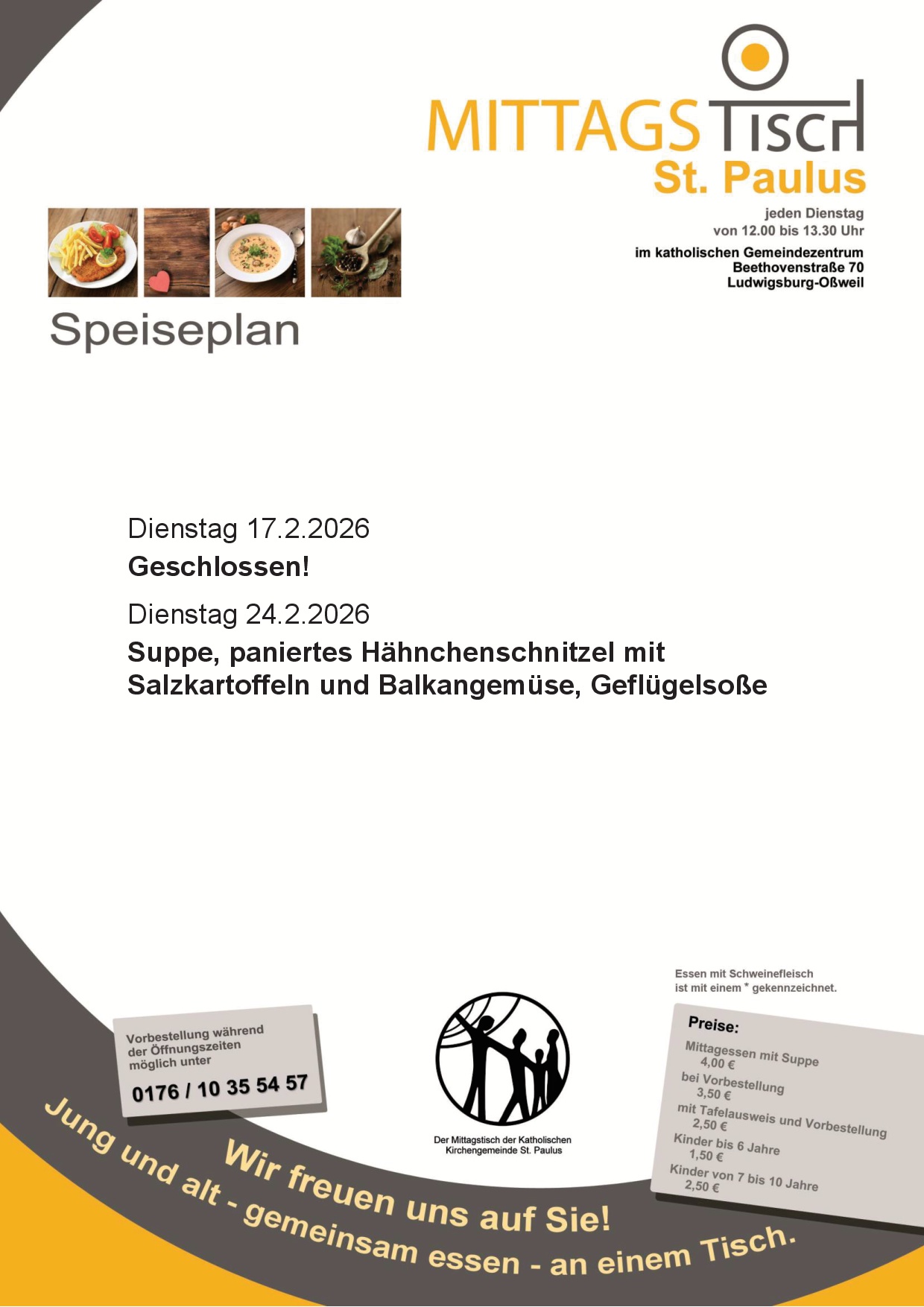 MITTAGSTISCH
St. Paulus

jeden Dienstag
von 12.00 bis 13.30 Uhr

im katholischen Gemeindezentrum
Beethovenstraße 70
Ludwigsburg-Oßweil

Speiseplan

Dienstag 17.2.2026
Geschlossen!

Dienstag 24.2.2026
Suppe, paniertes Hähnchenschnitzel mit Salzkartoffeln und Balkangemüse, Geflügelsoße

Vorbestellung während der Öffnungszeiten möglich unter
0176 / 10 35 54 57

Der Mittagstisch der Katholischen Kirchengemeinde St. Paulus

Essen mit Schweinefleisch ist mit einem * gekennzeichnet.

Preise:
Mittagessen mit Suppe
4,00 €
bei Vorbestellung
3,50 €
mit Tafelausweis und Vorbestellung
2,50 €
Kinder bis 6 Jahre
1,50 €
Kinder von 7 bis 10 Jahre
2,50 €

Wir freuen uns auf Sie!

Jung und alt - gemeinsam essen - an einem Tisch.